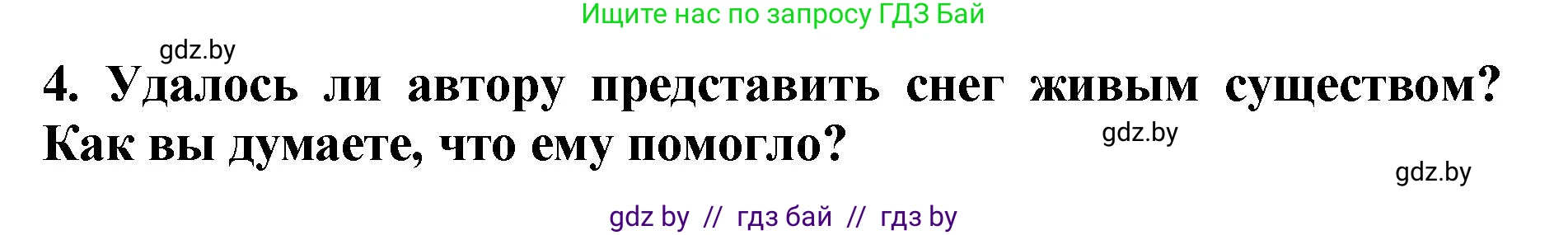 Ищите нас по запросу ГДЗ Бай

gdz.by

4. Удалось ли автору представить снег живым существом? Как вы думаете, что ему помогло?

gdz.by

gdz.by

gdz by // гдз бай // гдз by